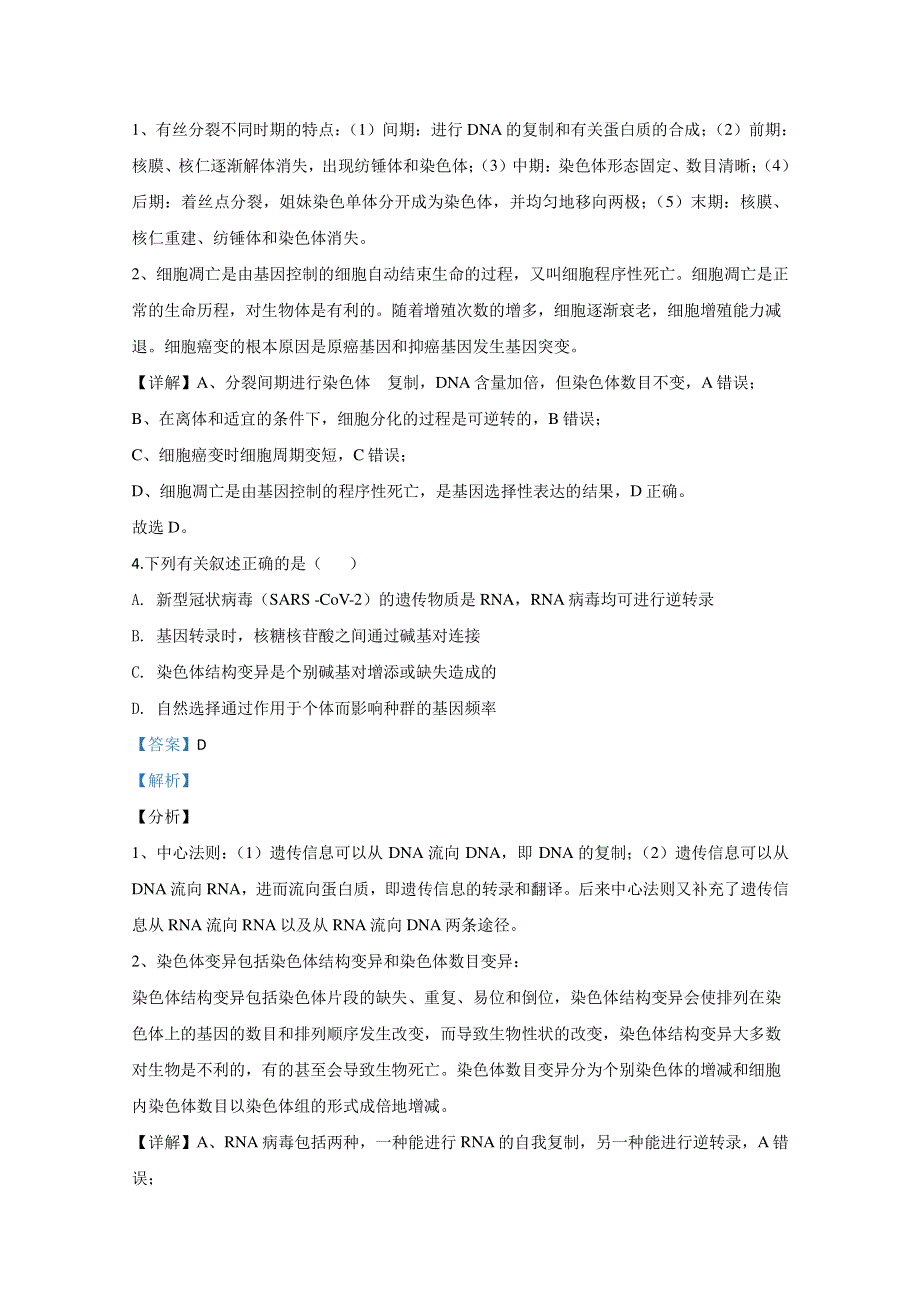 1、有丝分裂不同时期的特点：（1）间期：进行 DNA 的复制和有关蛋白质的合成；（2）前期：核膜、核仁逐渐解体消失，出现纺锤体和染色体；（3）中期：染色体形态固定、数目清晰；（4）后期：着丝点分裂，姐妹染色单体分开成为染色体，并均匀地移向两极；（5）末期：核膜、核仁重建、纺锤体和染色体消失。

2、细胞凋亡是由基因控制的细胞自动结束生命的过程，又叫细胞程序性死亡。细胞凋亡是正常的生命历程，对生物体是有利的。随着增殖次数的增多，细胞逐渐衰老，细胞增殖能力减退。细胞癌变的根本原因是原癌基因和抑癌基因发生基因突变。

【详解】A、分裂间期进行染色体 复制，DNA 含量加倍，但染色体数目不变，A 错误；

B、在离体和适宜的条件下，细胞分化的过程是可逆转的，B 错误；

C、细胞癌变时细胞周期变短，C 错误；

D、细胞凋亡是由基因控制的程序性死亡，是基因选择性表达的结果，D 正确。

故选 D。

4.下列有关叙述正确的是（　　）

A. 新型冠状病毒（SARS -CoV-2）的遗传物质是 RNA，RNA 病毒均可进行逆转录

B. 基因转录时，核糖核苷酸之间通过碱基对连接

C. 染色体结构变异是个别碱基对增添或缺失造成的

D. 自然选择通过作用于个体而影响种群的基因频率

【答案】D

【解析】

【分析】

1、中心法则：（1）遗传信息可以从 DNA 流向 DNA，即 DNA 的复制；（2）遗传信息可以从 DNA 流向 RNA，进而流向蛋白质，即遗传信息的转录和翻译。后来中心法则又补充了遗传信息从 RNA 流向 RNA 以及从 RNA 流向 DNA 两条途径。

2、染色体变异包括染色体结构变异和染色体数目变异：

染色体结构变异包括染色体片段的缺失、重复、易位和倒位，染色体结构变异会使排列在染色体上的基因的数目和排列顺序发生改变，而导致生物性状的改变，染色体结构变异大多数对生物是不利的，有的甚至会导致生物死亡。染色体数目变异分为个别染色体的增减和细胞内染色体数目以染色体组的形式成倍地增减。

【详解】A、RNA 病毒包括两种，一种能进行 RNA 的自我复制，另一种能进行逆转录，A 错误；